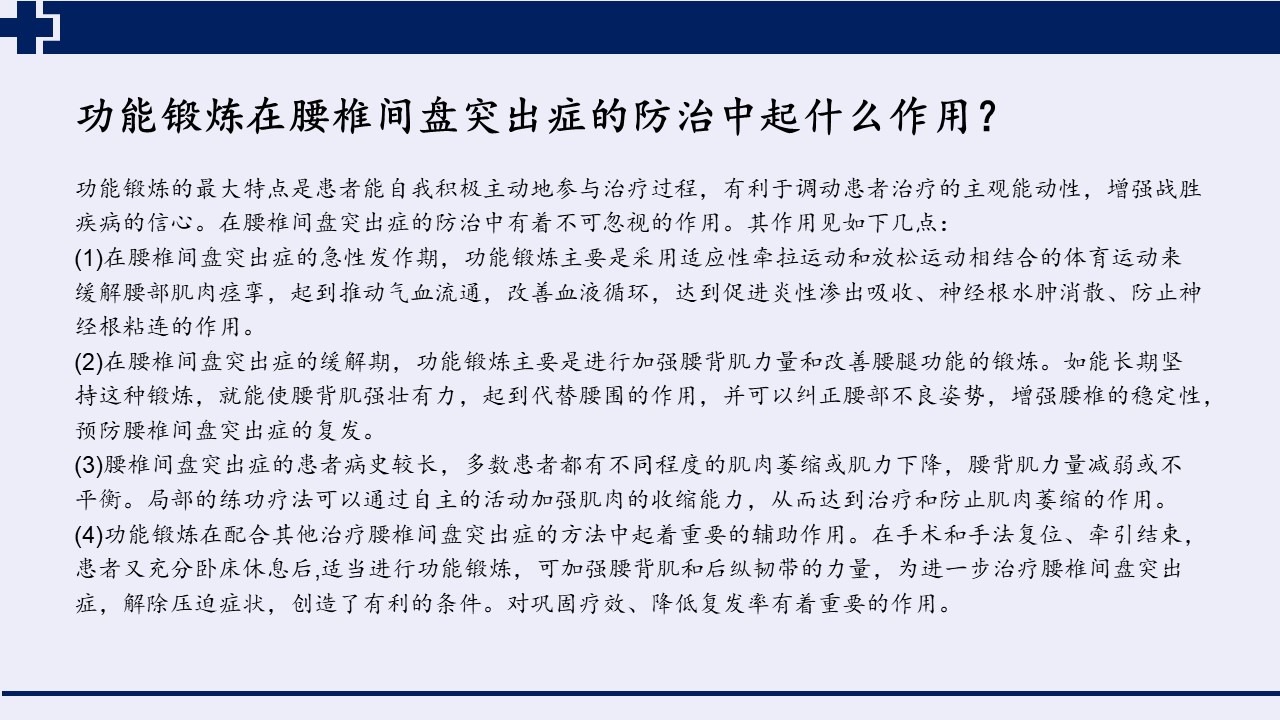 功能锻炼在腰椎间盘突出症的防治中起什么作用？

功能锻炼的最大特点是患者能自我积极主动地参与治疗过程，有利于调动患者治疗的主观能动性，增强战胜疾病的信心。在腰椎间盘突出症的防治中有着不可忽视的作用。其作用见如下几点：
(1)在腰椎间盘突出症的急性发作期，功能锻炼主要是采用适应性牵拉运动和放松运动相结合的体育运动来缓解腰部肌肉痉挛，起到推动气血流通，改善血液循环，达到促进炎性渗出吸收、神经根水肿消散、防止神经根粘连的作用。
(2)在腰椎间盘突出症的缓解期，功能锻炼主要是进行加强腰背肌力量和改善腰腿功能的锻炼。如能长期坚持这种锻炼，就能使腰背肌强壮有力，起到代替腰围的作用，并可以纠正腰部不良姿势，增强腰椎的稳定性，预防腰椎间盘突出症的复发。
(3)腰椎间盘突出症的患者病史较长，多数患者都有不同程度的肌肉萎缩或肌力下降，腰背肌力量减弱或不平衡。局部的练功疗法可以通过自主的活动加强肌肉的收缩能力，从而达到治疗和防止肌肉萎缩的作用。
(4)功能锻炼在配合其他治疗腰椎间盘突出症的方法中起着重要的辅助作用。在手术和手法复位、牵引结束，患者又充分卧床休息后,适当进行功能锻炼，可加强腰背肌和后纵韧带的力量，为进一步治疗腰椎间盘突出症，解除压迫症状，创造了有利的条件。对巩固疗效、降低复发率有着重要的作用。